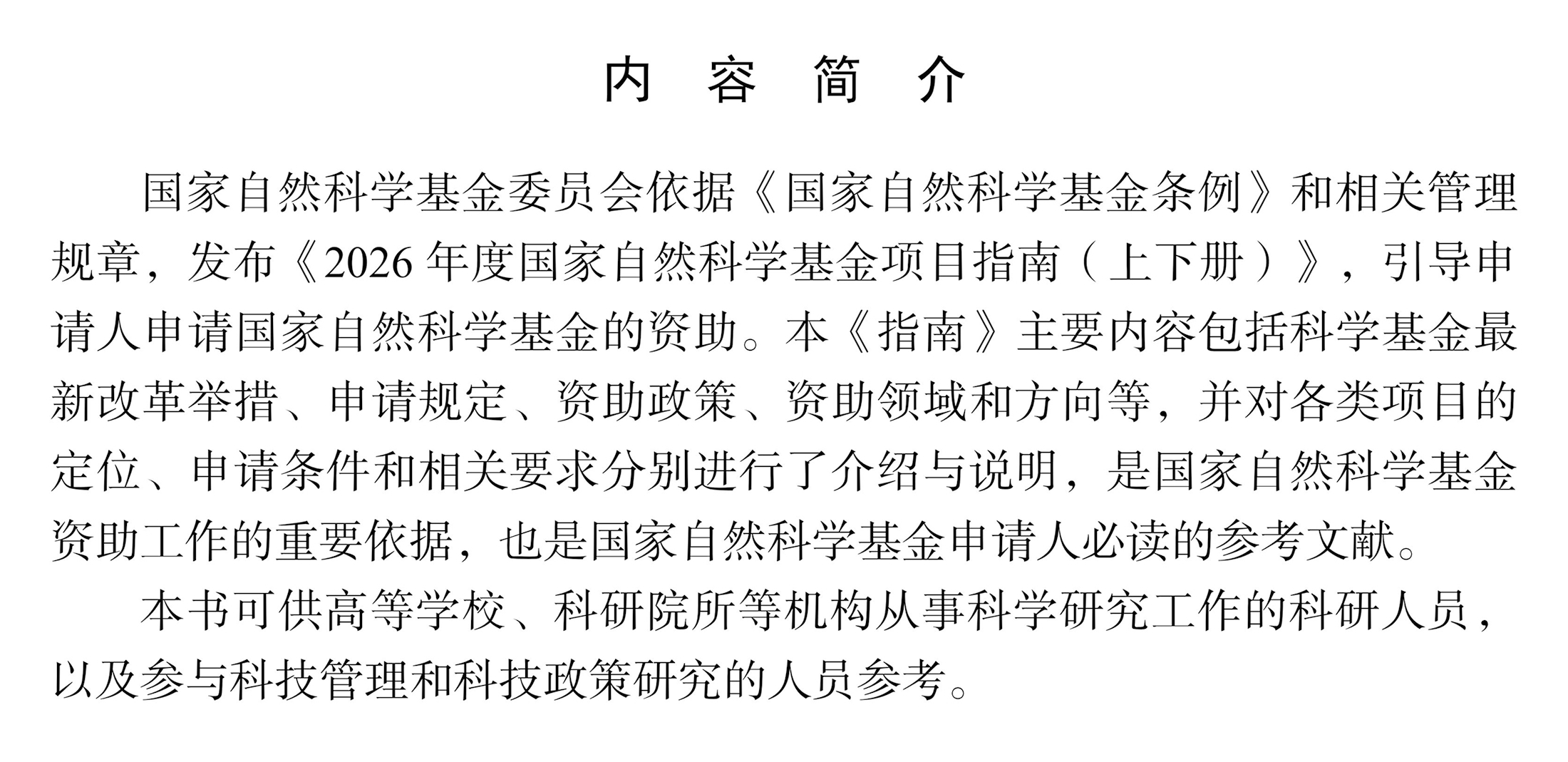 内 容 简 介

国家自然科学基金委员会依据《国家自然科学基金条例》和相关管理规章，发布《2026 年度国家自然科学基金项目指南（上下册）》，引导申请人申请国家自然科学基金的资助。本《指南》主要内容包括科学基金最新改革举措、申请规定、资助政策、资助领域和方向等，并对各类项目的定位、申请条件和相关要求分别进行了介绍与说明，是国家自然科学基金资助工作的重要依据，也是国家自然科学基金申请人必读的参考文献。

本书可供高等学校、科研院所等机构从事科学研究工作的科研人员，以及参与科技管理和科技政策研究的人员参考。